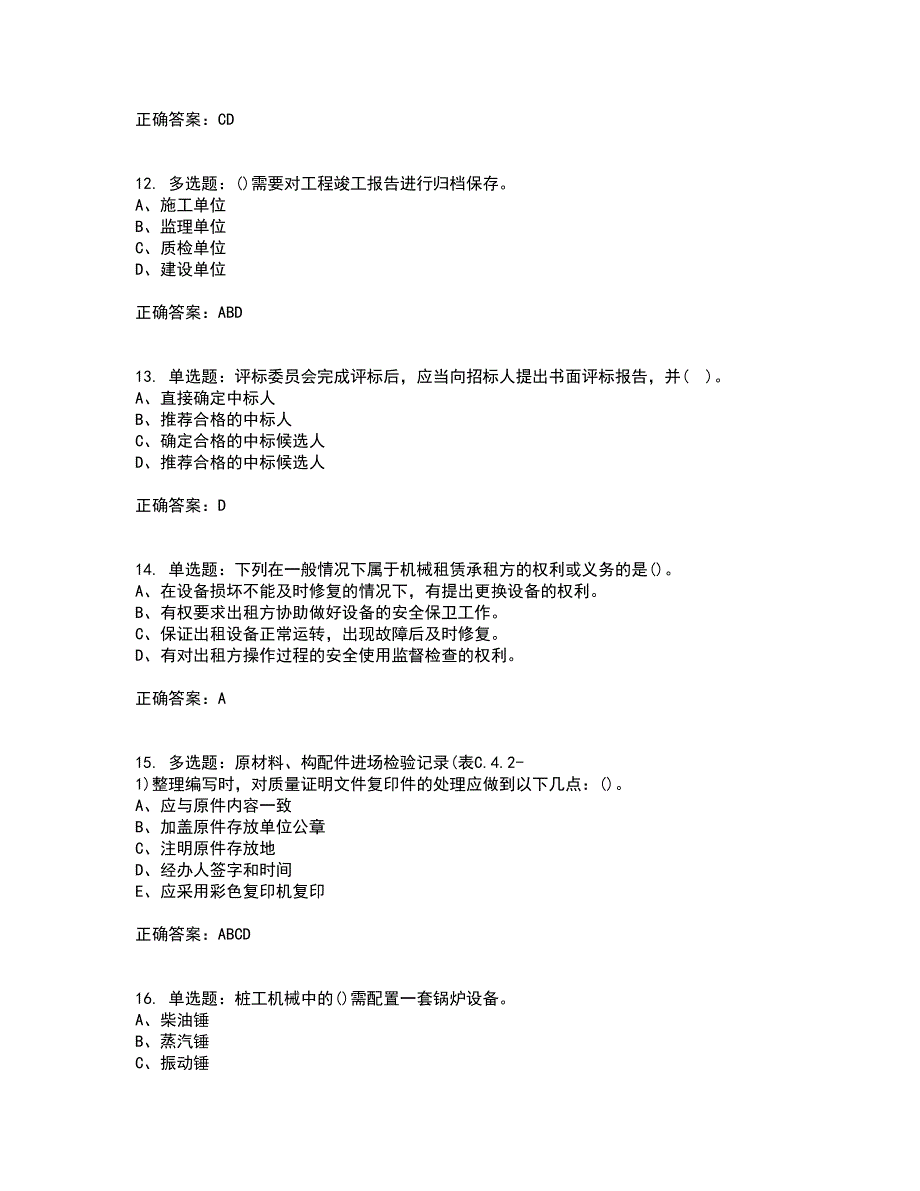 正确答案：CD

12. 多选题：()需要对工程竣工报告进行归档保存。
A、施工单位
B、监理单位
C、质检单位
D、建设单位

正确答案：ABD

13. 单选题：评标委员会完成评标后，应当向招标人提出书面评标报告，并（ ）。
A、直接确定中标人
B、推荐合格的中标人
C、确定合格的中标候选人
D、推荐合格的中标候选人

正确答案：D

14. 单选题：下列在一般情况下属于机械租赁承租方的权利或义务的是()。
A、在设备损坏不能及时修复的情况下，有提出更换设备的权利。
B、有权要求出租方协助做好设备的安全保卫工作。
C、保证出租设备正常运转，出现故障后及时修复。
D、有对出租方操作过程的安全使用监督检查的权利。

正确答案：A

15. 多选题：原材料、构配件进场检验记录(表C.4.2-1)整理编写时，对质量证明文件复印件的处理应做到以下几点：()。
A、应与原件内容一致
B、加盖原件存放单位公章
C、注明原件存放地
D、经办人签字和时间
E、应采用彩色复印机复印

正确答案：ABCD

16. 单选题：桩工机械中的()需配置一套锅炉设备。
A、柴油锤
B、蒸汽锤
C、振动锤